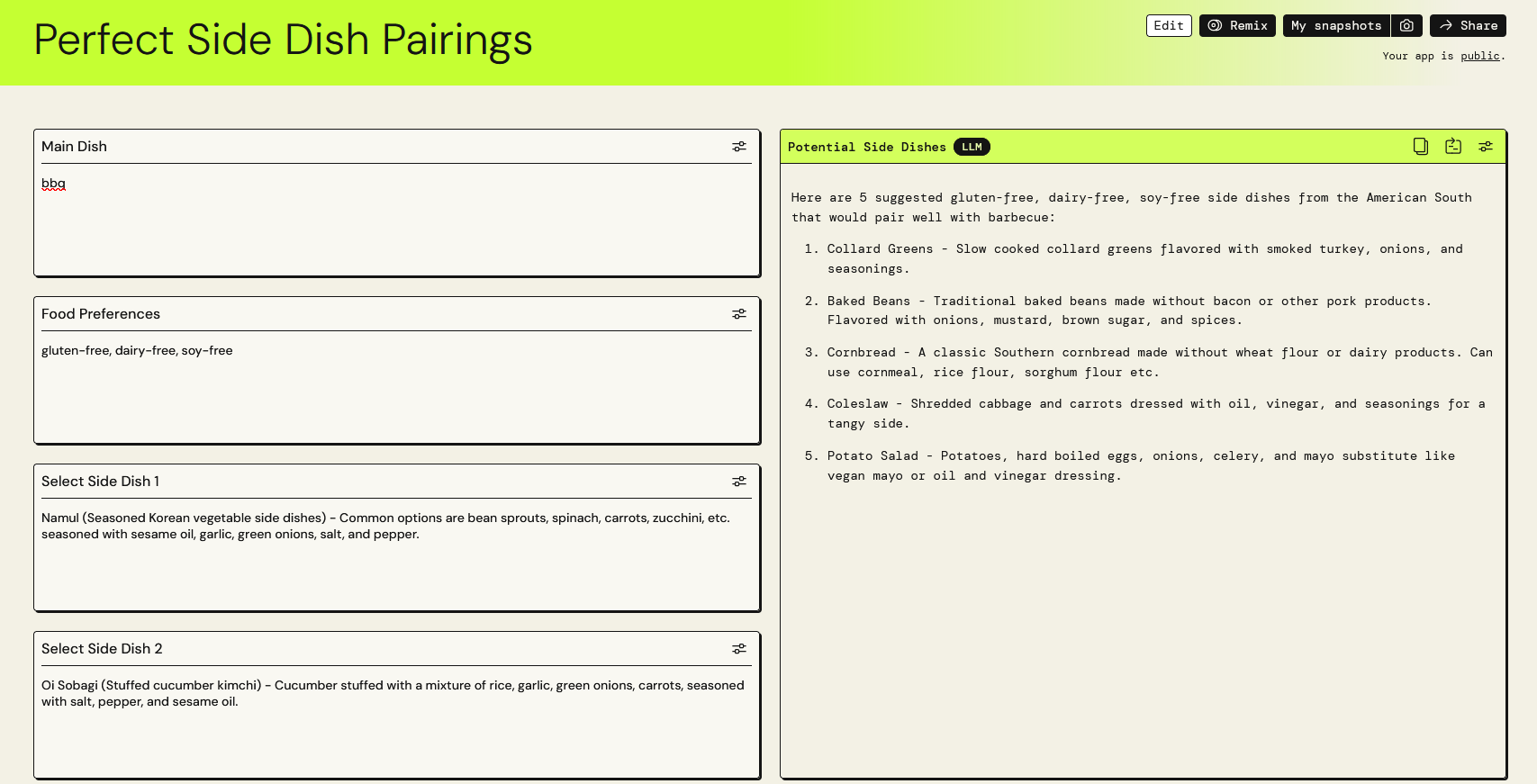 Perfect Side Dish Pairings

Edit Remix My snapshots Share

Your app is public.

Main Dish

bbq

Food Preferences

gluten-free, dairy-free, soy-free

Select Side Dish 1

Namul (Seasoned Korean vegetable side dishes) - Common options are bean sprouts, spinach, carrots, zucchini, etc. seasoned with sesame oil, garlic, green onions, salt, and pepper.

Select Side Dish 2

Oi Sobagi (Stuffed cucumber kimchi) - Cucumber stuffed with a mixture of rice, garlic, green onions, carrots, seasoned with salt, pepper, and sesame oil.

Potential Side Dishes LLM

Here are 5 suggested gluten-free, dairy-free, soy-free side dishes from the American South that would pair well with barbecue:

1. Collard Greens - Slow cooked collard greens flavored with smoked turkey, onions, and seasonings.

2. Baked Beans - Traditional baked beans made without bacon or other pork products. Flavored with onions, mustard, brown sugar, and spices.

3. Cornbread - A classic Southern cornbread made without wheat flour or dairy products. Can use cornmeal, rice flour, sorghum flour etc.

4. Coleslaw - Shredded cabbage and carrots dressed with oil, vinegar, and seasonings for a tangy side.

5. Potato Salad - Potatoes, hard boiled eggs, onions, celery, and mayo substitute like vegan mayo or oil and vinegar dressing.